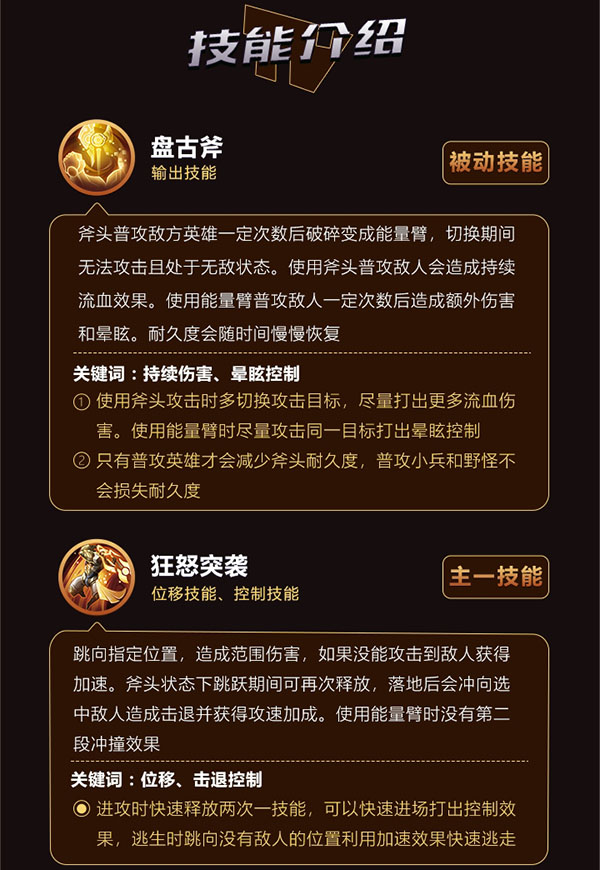 技能介绍

盘古斧
输出技能

被动技能

斧头普攻敌方英雄一定次数后破碎变成能量臂，切换期间无法攻击且处于无敌状态。使用斧头普攻敌人会造成持续流血效果。使用能量臂普攻敌人一定次数后造成额外伤害和晕眩。耐久度会随时间慢慢恢复

关键词：持续伤害、晕眩控制
① 使用斧头攻击时多切换攻击目标，尽量打出更多流血伤害。使用能量臂时尽量攻击同一目标打出晕眩控制
② 只有普攻英雄才会减少斧头耐久度，普攻小兵和野怪不会损失耐久度

狂怒突袭
位移技能、控制技能

主一技能

跳向指定位置，造成范围伤害，如果没能攻击到敌人获得加速。斧头状态下跳跃期间可再次释放，落地后会冲向选中敌人造成击退并获得攻速加成。使用能量臂时没有第二段冲撞效果

关键词：位移、击退控制
◉ 进攻时快速释放两次一技能，可以快速进场打出控制效果，逃生时跳向没有敌人的位置利用加速效果快速逃走